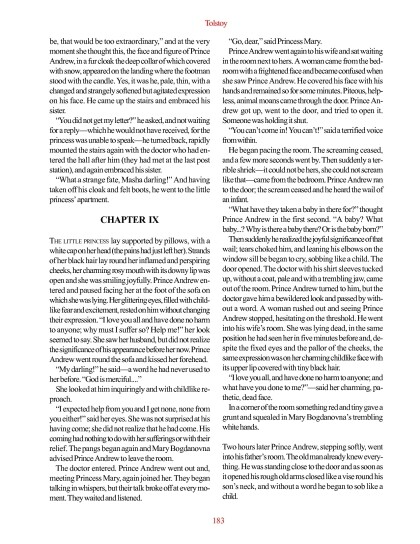 Tolstoy

be, that would be too extraordinary," and at the very moment she thought this, the face and figure of Prince Andrew, in a fur cloak the deep collar of which covered with snow, appeared on the landing where the footman stood with the candle. Yes, it was he, pale, thin, with a changed and strangely softened but agitated expression on his face. He came up the stairs and embraced his sister.

"You did not get my letter?" he asked, and not waiting for a reply—which he would not have received, for the princess was unable to speak—he turned back, rapidly mounted the stairs again with the doctor who had entered the hall after him (they had met at the last post station), and again embraced his sister.

"What a strange fate, Masha darling!" And having taken off his cloak and felt boots, he went to the little princess' apartment.

CHAPTER IX

THE LITTLE PRINCESS lay supported by pillows, with a white cap on her head (the pains had just left her). Strands of her black hair lay round her inflamed and perspiring cheeks, her charming rosy mouth with its downy lip was open and she was smiling joyfully. Prince Andrew entered and paused facing her at the foot of the sofa on which she was lying. Her glittering eyes, filled with childlike fear and excitement, rested on him without changing their expression. "I love you all and have done no harm to anyone; why must I suffer so? Help me!" her look seemed to say. She saw her husband, but did not realize the significance of his appearance before her now. Prince Andrew went round the sofa and kissed her forehead.

"My darling!" he said—a word he had never used to her before. "God is merciful...."

She looked at him inquiringly and with childlike reproach.

"I expected help from you and I get none, none from you either!" said her eyes. She was not surprised at his having come; she did not realize that he had come. His coming had nothing to do with her sufferings or with their relief. The pangs began again and Mary Bogdanovna advised Prince Andrew to leave the room.

The doctor entered. Prince Andrew went out and, meeting Princess Mary, again joined her. They began talking in whispers, but their talk broke off at every moment. They waited and listened.

"Go, dear," said Princess Mary.

Prince Andrew went again to his wife and sat waiting in the room next to hers. A woman came from the bedroom with a frightened face and became confused when she saw Prince Andrew. He covered his face with his hands and remained so for some minutes. Piteous, helpless, animal moans came through the door. Prince Andrew got up, went to the door, and tried to open it. Someone was holding it shut.

"You can't come in! You can't!" said a terrified voice from within.

He began pacing the room. The screaming ceased, and a few more seconds went by. Then suddenly a terrible shriek—it could not be hers, she could not scream like that—came from the bedroom. Prince Andrew ran to the door; the scream ceased and he heard the wail of an infant.

"What have they taken a baby in there for?" thought Prince Andrew in the first second. "A baby? What baby...? Why is there a baby there? Or is the baby born?"

Then suddenly he realized the joyful significance of that wail; tears choked him, and leaning his elbows on the window sill be began to cry, sobbing like a child. The door opened. The doctor with his shirt sleeves tucked up, without a coat, pale and with a trembling jaw, came out of the room. Prince Andrew turned to him, but the doctor gave him a bewildered look and passed by without a word. A woman rushed out and seeing Prince Andrew stopped, hesitating on the threshold. He went into his wife's room. She was lying dead, in the same position he had seen her in five minutes before and, despite the fixed eyes and the pallor of the cheeks, the same expression was on her charming childlike face with its upper lip covered with tiny black hair.

"I love you all, and have done no harm to anyone; and what have you done to me?"—said her charming, pathetic, dead face.

In a corner of the room something red and tiny gave a grunt and squealed in Mary Bogdanovna's trembling white hands.

Two hours later Prince Andrew, stepping softly, went into his father's room. The old man already knew everything. He was standing close to the door and as soon as it opened his rough old arms closed like a vise round his son's neck, and without a word he began to sob like a child.

183